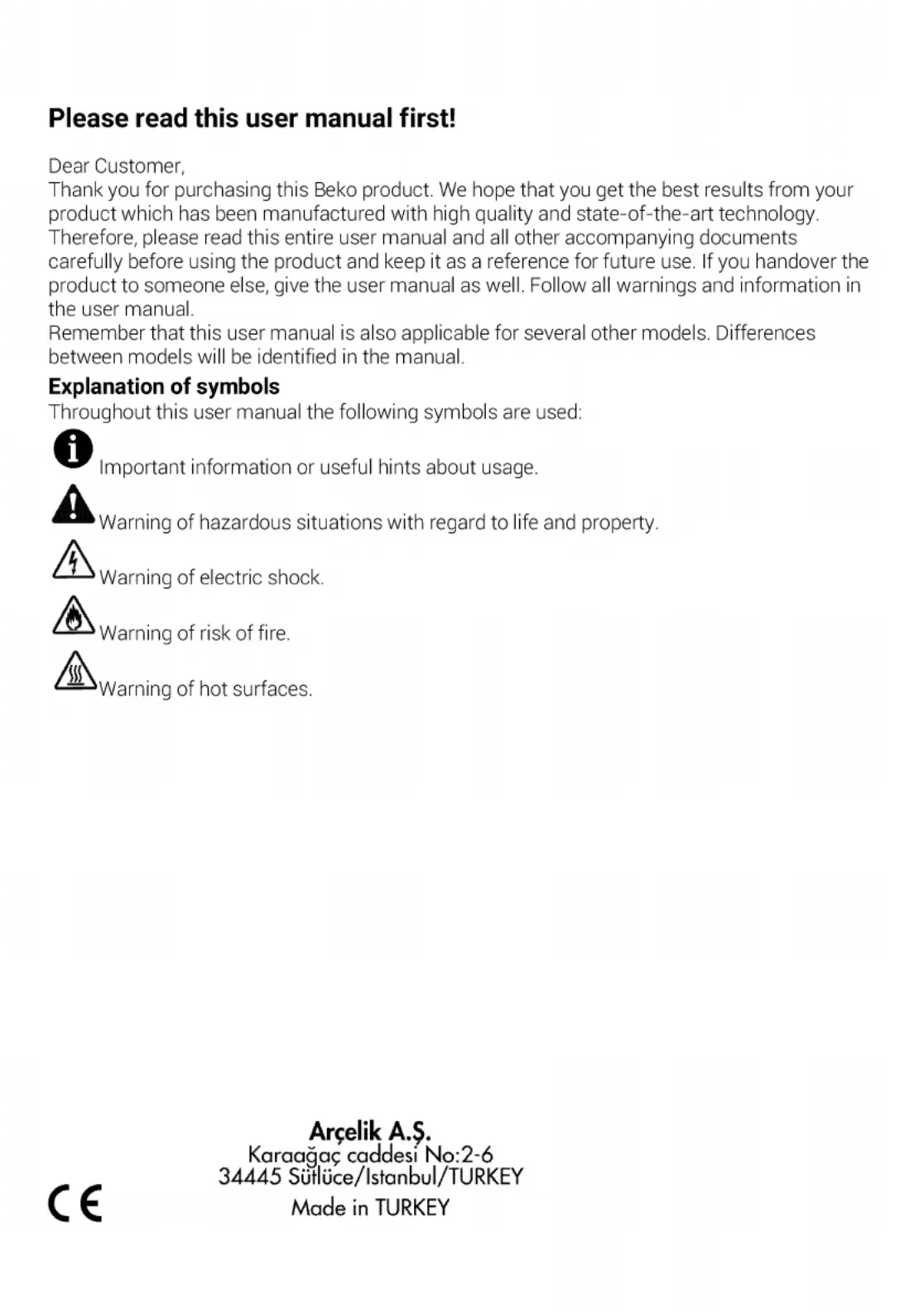 Please read this user manual first!

Dear Customer,
Thank you for purchasing this Beko product. We hope that you get the best results from your product which has been manufactured with high quality and state-of-the-art technology. Therefore, please read this entire user manual and all other accompanying documents carefully before using the product and keep it as a reference for future use. If you handover the product to someone else, give the user manual as well. Follow all warnings and information in the user manual.
Remember that this user manual is also applicable for several other models. Differences between models will be identified in the manual.

Explanation of symbols
Throughout this user manual the following symbols are used:

Important information or useful hints about usage.

Warning of hazardous situations with regard to life and property.

Warning of electric shock.

Warning of risk of fire.

Warning of hot surfaces.

Arçelik A.Ş.
Karaağaç caddesi No:2-6
34445 Sütlüce/Istanbul/TURKEY
Made in TURKEY

CE